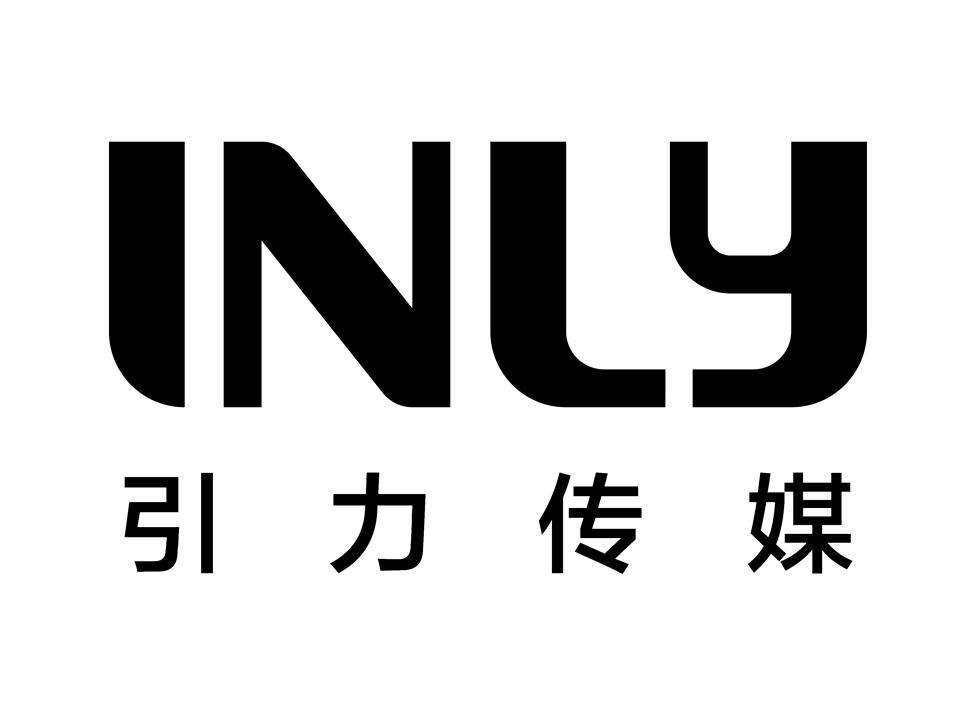 INLY
引力传媒